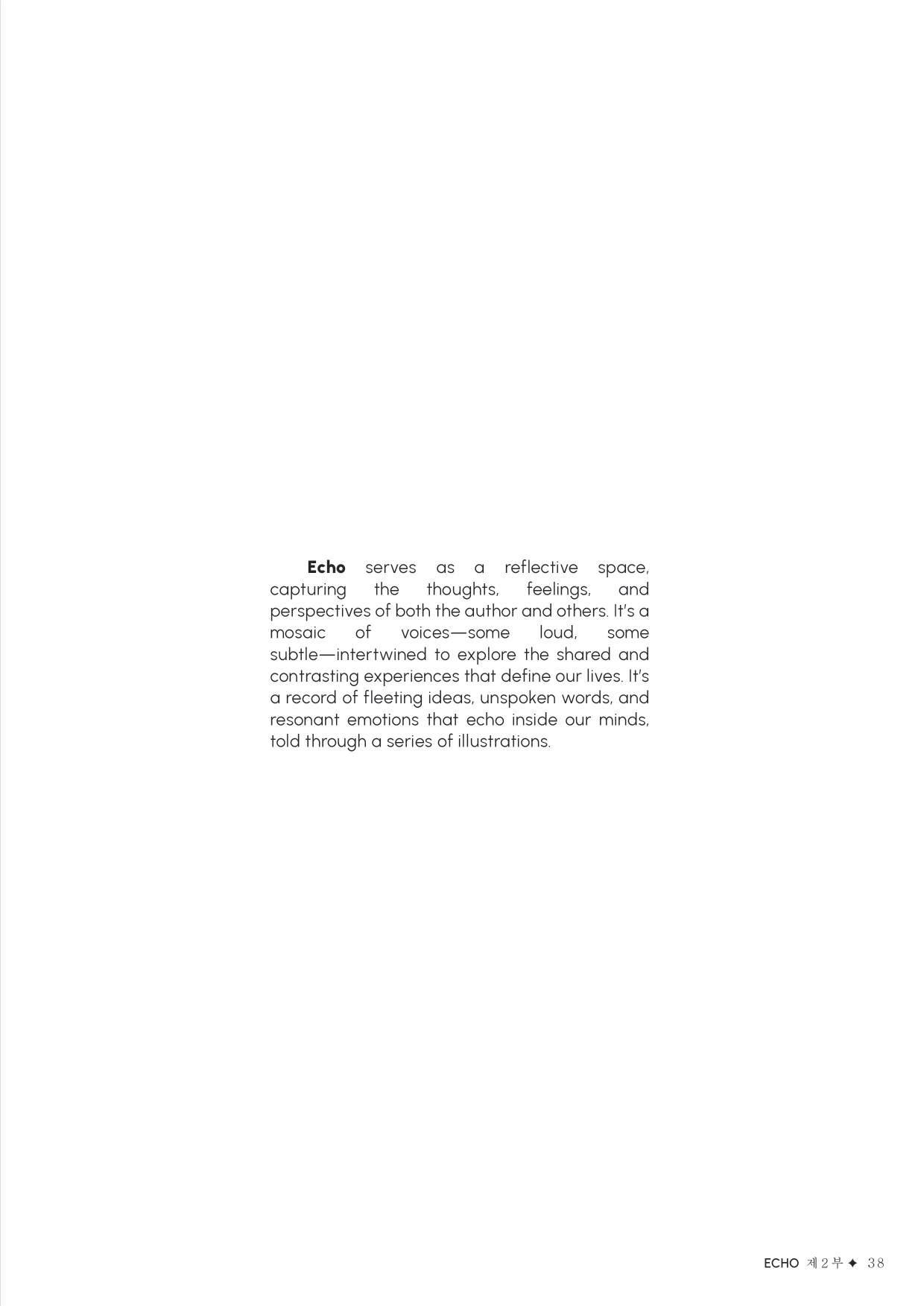 Echo serves as a reflective space, capturing the thoughts, feelings, and perspectives of both the author and others. It's a mosaic of voices—some loud, some subtle—intertwined to explore the shared and contrasting experiences that define our lives. It's a record of fleeting ideas, unspoken words, and resonant emotions that echo inside our minds, told through a series of illustrations.

ECHO 제2부 ✦ 38